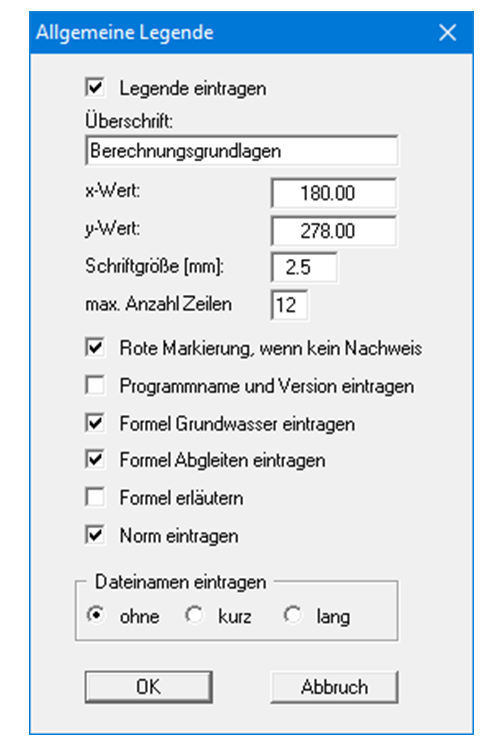 Allgemeine Legende

Legende eintragen

Überschrift:

Berechnungsgrundlagen

x-Wert: 180.00

y-Wert: 278.00

Schriftgröße [mm]: 2.5

max. Anzahl Zeilen 12

Rote Markierung, wenn kein Nachweis

Programmname und Version eintragen

Formel Grundwasser eintragen

Formel Abgleiten eintragen

Formel erläutern

Norm eintragen

Dateinamen eintragen

ohne kurz lang

OK

Abbruch